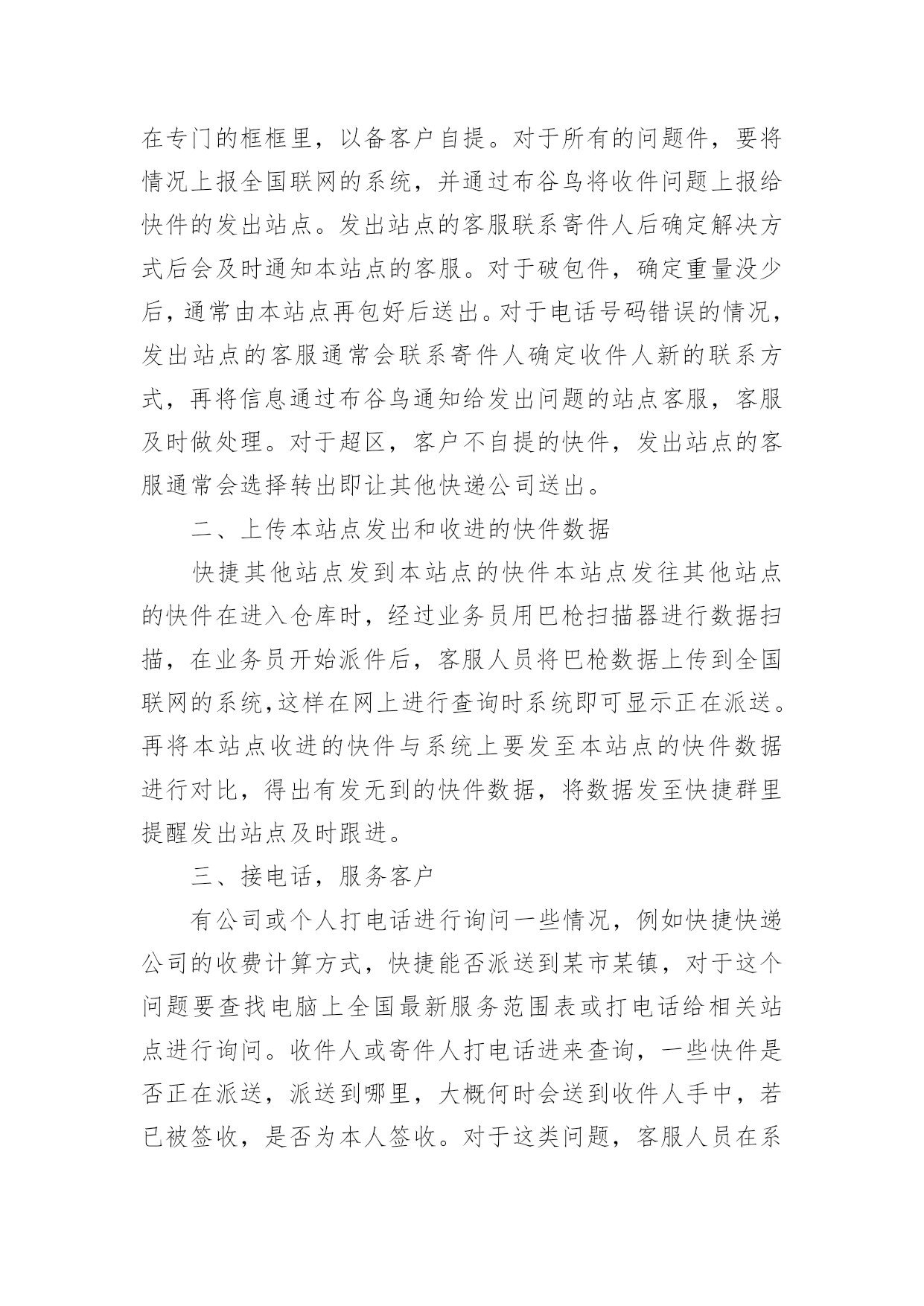 在专门的框框里，以备客户自提。对于所有的问题件，要将情况上报全国联网的系统，并通过布谷鸟将收件问题上报给快件的发出站点。发出站点的客服联系寄件人后确定解决方式后会及时通知本站点的客服。对于破包件，确定重量没少后，通常由本站点再包好后送出。对于电话号码错误的情况，发出站点的客服通常会联系寄件人确定收件人新的联系方式，再将信息通过布谷鸟通知给发出问题的站点客服，客服及时做处理。对于超区，客户不自提的快件，发出站点的客服通常会选择转出即让其他快递公司送出。

二、上传本站点发出和收进的快件数据

快捷其他站点发到本站点的快件本站点发往其他站点的快件在进入仓库时，经过业务员用巴枪扫描器进行数据扫描，在业务员开始派件后，客服人员将巴枪数据上传到全国联网的系统,这样在网上进行查询时系统即可显示正在派送。再将本站点收进的快件与系统上要发至本站点的快件数据进行对比，得出有发无到的快件数据，将数据发至快捷群里提醒发出站点及时跟进。

三、接电话，服务客户

有公司或个人打电话进行询问一些情况，例如快捷快递公司的收费计算方式，快捷能否派送到某市某镇，对于这个问题要查找电脑上全国最新服务范围表或打电话给相关站点进行询问。收件人或寄件人打电话进来查询，一些快件是否正在派送，派送到哪里，大概何时会送到收件人手中，若已被签收，是否为本人签收。对于这类问题，客服人员在系